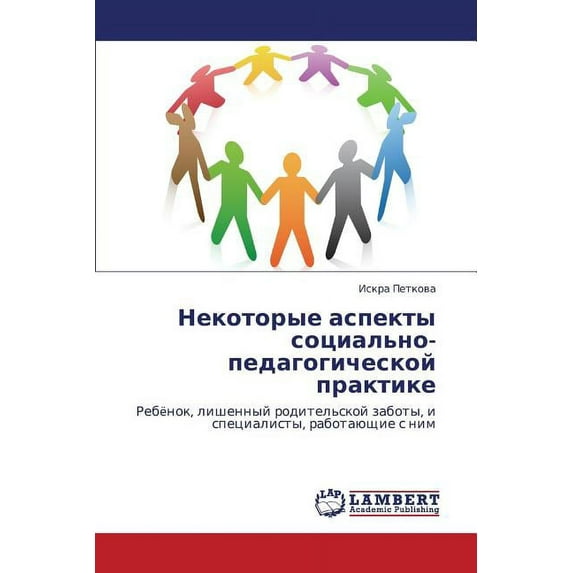 Искра Петкова

Некоторые аспекты социально-педагогической практике

Ребёнок, лишенный родительской заботы, и специалисты, работающие с ним

LAP LAMBERT Academic Publishing